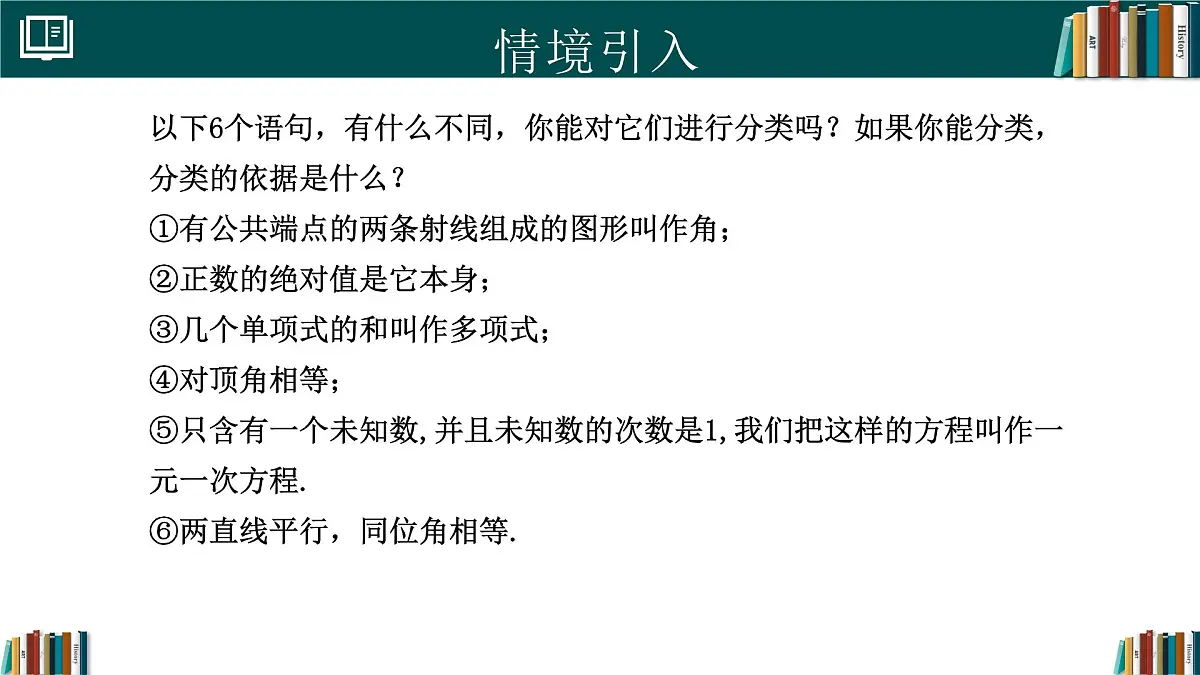 情境引入

ART History

以下6个语句，有什么不同，你能对它们进行分类吗？如果你能分类，分类的依据是什么？

①有公共端点的两条射线组成的图形叫作角；

②正数的绝对值是它本身；

③几个单项式的和叫作多项式；

④对顶角相等；

⑤只含有一个未知数,并且未知数的次数是1,我们把这样的方程叫作一元一次方程.

⑥两直线平行，同位角相等.

ART History

ART History